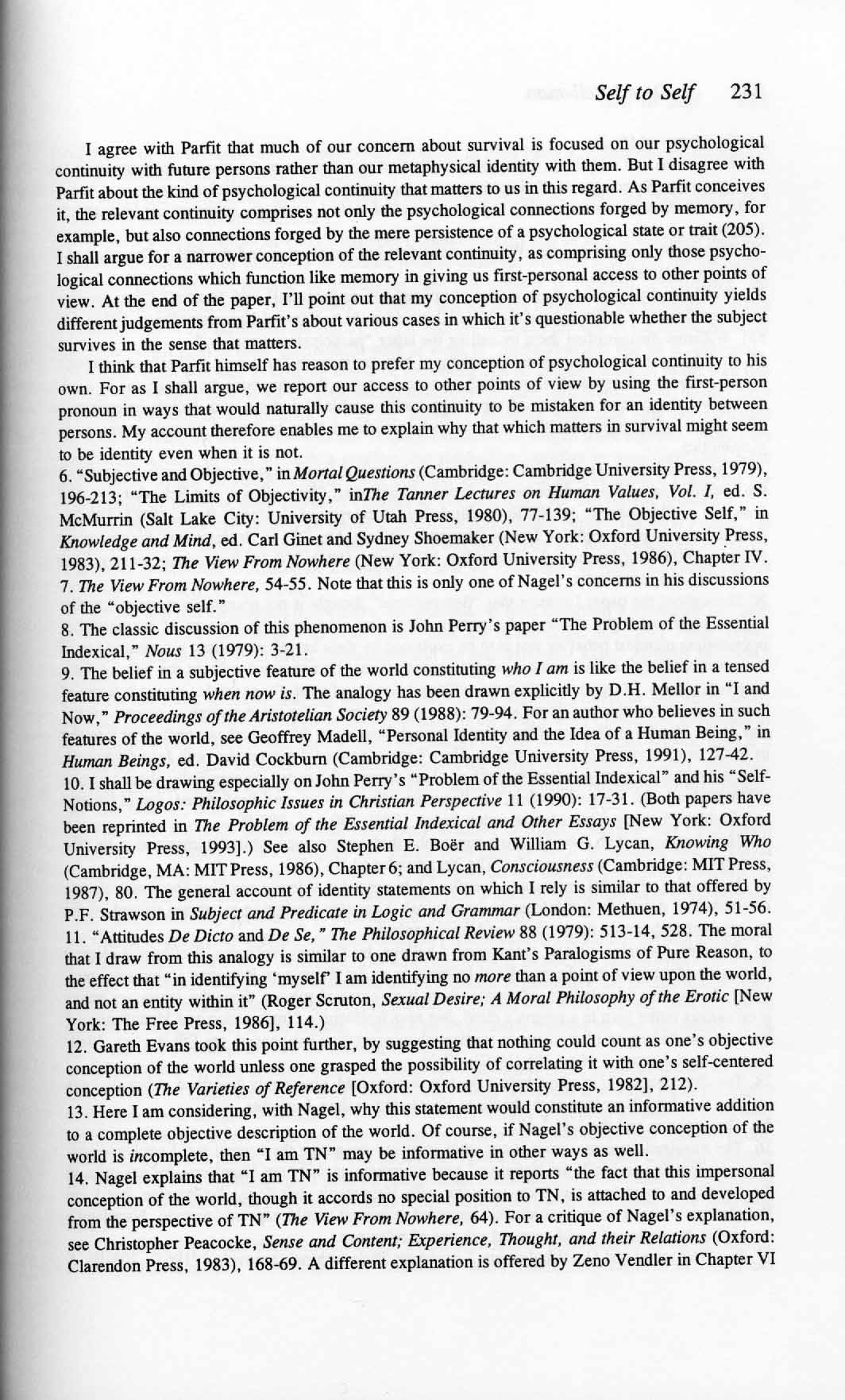 Self to Self 231

I agree with Parfit that much of our concern about survival is focused on our psychological continuity with future persons rather than our metaphysical identity with them. But I disagree with Parfit about the kind of psychological continuity that matters to us in this regard. As Parfit conceives it, the relevant continuity comprises not only the psychological connections forged by memory, for example, but also connections forged by the mere persistence of a psychological state or trait (205). I shall argue for a narrower conception of the relevant continuity, as comprising only those psychological connections which function like memory in giving us first-personal access to other points of view. At the end of the paper, I'll point out that my conception of psychological continuity yields different judgements from Parfit's about various cases in which it's questionable whether the subject survives in the sense that matters.

I think that Parfit himself has reason to prefer my conception of psychological continuity to his own. For as I shall argue, we report our access to other points of view by using the first-person pronoun in ways that would naturally cause this continuity to be mistaken for an identity between persons. My account therefore enables me to explain why that which matters in survival might seem to be identity even when it is not.

6. "Subjective and Objective," in Mortal Questions (Cambridge: Cambridge University Press, 1979), 196-213; "The Limits of Objectivity," inThe Tanner Lectures on Human Values, Vol. I, ed. S. McMurrin (Salt Lake City: University of Utah Press, 1980), 77-139; "The Objective Self," in Knowledge and Mind, ed. Carl Ginet and Sydney Shoemaker (New York: Oxford University Press, 1983), 211-32; The View From Nowhere (New York: Oxford University Press, 1986), Chapter IV.

7. The View From Nowhere, 54-55. Note that this is only one of Nagel's concerns in his discussions of the "objective self."

8. The classic discussion of this phenomenon is John Perry's paper "The Problem of the Essential Indexical," Nous 13 (1979): 3-21.

9. The belief in a subjective feature of the world constituting who I am is like the belief in a tensed feature constituting when now is. The analogy has been drawn explicitly by D.H. Mellor in "I and Now," Proceedings of the Aristotelian Society 89 (1988): 79-94. For an author who believes in such features of the world, see Geoffrey Madell, "Personal Identity and the Idea of a Human Being," in Human Beings, ed. David Cockburn (Cambridge: Cambridge University Press, 1991), 127-42.

10. I shall be drawing especially on John Perry's "Problem of the Essential Indexical" and his "Self-Notions," Logos: Philosophic Issues in Christian Perspective 11 (1990): 17-31. (Both papers have been reprinted in The Problem of the Essential Indexical and Other Essays [New York: Oxford University Press, 1993].) See also Stephen E. Boër and William G. Lycan, Knowing Who (Cambridge, MA: MIT Press, 1986), Chapter 6; and Lycan, Consciousness (Cambridge: MIT Press, 1987), 80. The general account of identity statements on which I rely is similar to that offered by P.F. Strawson in Subject and Predicate in Logic and Grammar (London: Methuen, 1974), 51-56.

11. "Attitudes De Dicto and De Se," The Philosophical Review 88 (1979): 513-14, 528. The moral that I draw from this analogy is similar to one drawn from Kant's Paralogisms of Pure Reason, to the effect that "in identifying 'myself' I am identifying no more than a point of view upon the world, and not an entity within it" (Roger Scruton, Sexual Desire; A Moral Philosophy of the Erotic [New York: The Free Press, 1986], 114.)

12. Gareth Evans took this point further, by suggesting that nothing could count as one's objective conception of the world unless one grasped the possibility of correlating it with one's self-centered conception (The Varieties of Reference [Oxford: Oxford University Press, 1982], 212).

13. Here I am considering, with Nagel, why this statement would constitute an informative addition to a complete objective description of the world. Of course, if Nagel's objective conception of the world is incomplete, then "I am TN" may be informative in other ways as well.

14. Nagel explains that "I am TN" is informative because it reports "the fact that this impersonal conception of the world, though it accords no special position to TN, is attached to and developed from the perspective of TN" (The View From Nowhere, 64). For a critique of Nagel's explanation, see Christopher Peacocke, Sense and Content; Experience, Thought, and their Relations (Oxford: Clarendon Press, 1983), 168-69. A different explanation is offered by Zeno Vendler in Chapter VI